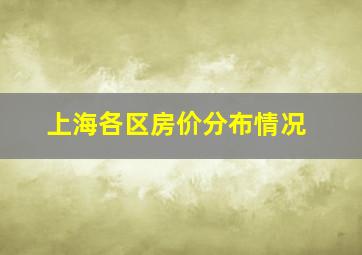 上海各区房价分布情况